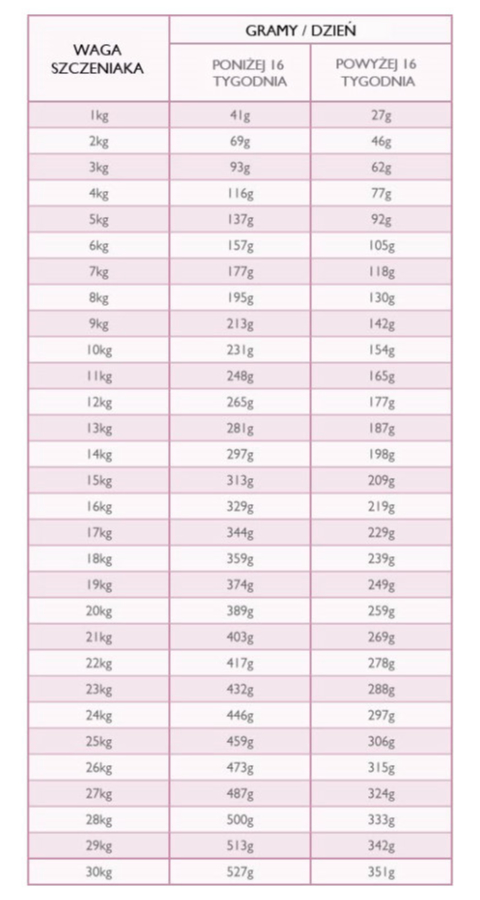 | WAGA SZCZENIAKA | GRAMY / DZIEŃ | |
|---|---|---|
| | PONIŻEJ 16 TYGODNIA | POWYŻEJ 16 TYGODNIA |
| 1kg | 41g | 27g |
| 2kg | 69g | 46g |
| 3kg | 93g | 62g |
| 4kg | 116g | 77g |
| 5kg | 137g | 92g |
| 6kg | 157g | 105g |
| 7kg | 177g | 118g |
| 8kg | 195g | 130g |
| 9kg | 213g | 142g |
| 10kg | 231g | 154g |
| 11kg | 248g | 165g |
| 12kg | 265g | 177g |
| 13kg | 281g | 187g |
| 14kg | 297g | 198g |
| 15kg | 313g | 209g |
| 16kg | 329g | 219g |
| 17kg | 344g | 229g |
| 18kg | 359g | 239g |
| 19kg | 374g | 249g |
| 20kg | 389g | 259g |
| 21kg | 403g | 269g |
| 22kg | 417g | 278g |
| 23kg | 432g | 288g |
| 24kg | 446g | 297g |
| 25kg | 459g | 306g |
| 26kg | 473g | 315g |
| 27kg | 487g | 324g |
| 28kg | 500g | 333g |
| 29kg | 513g | 342g |
| 30kg | 527g | 351g |